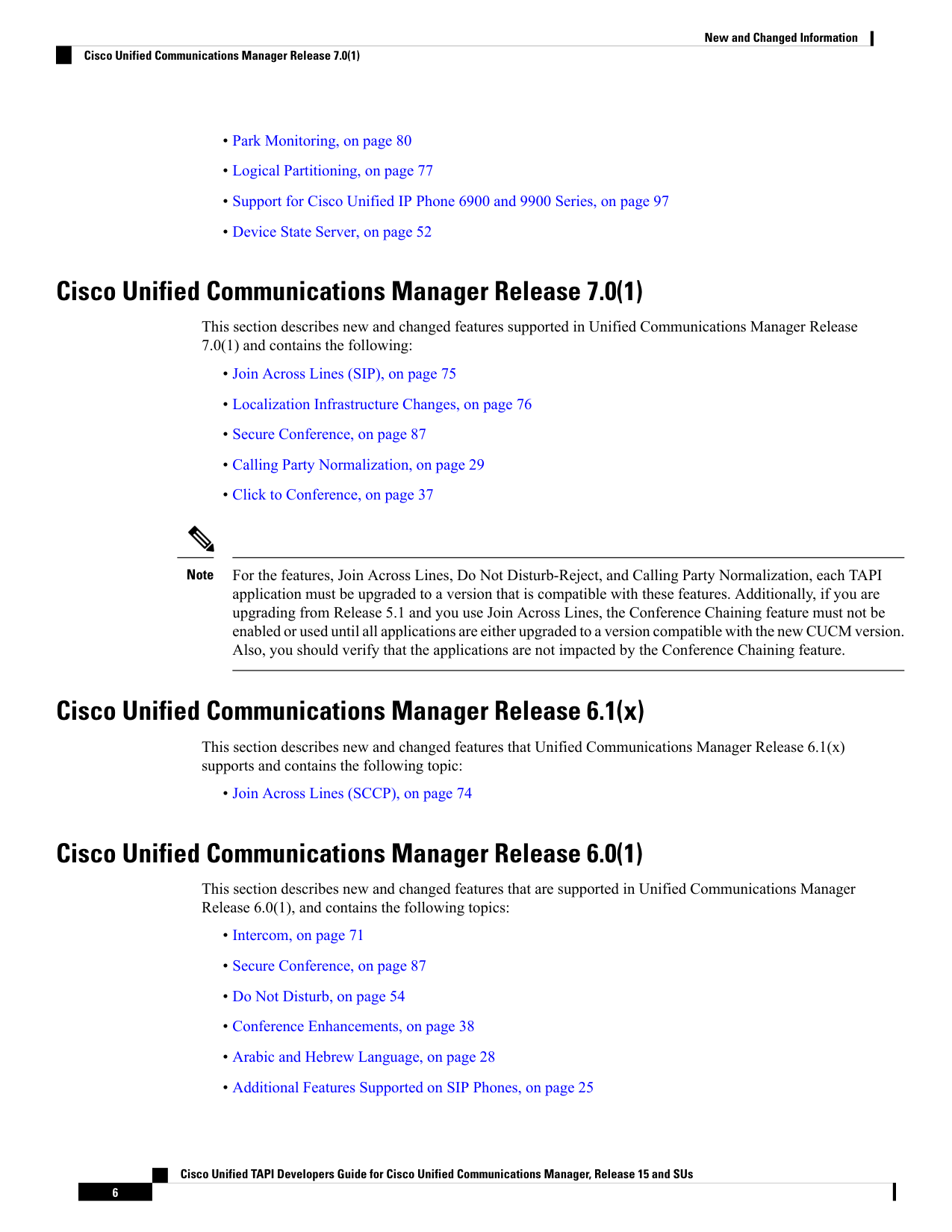 New and Changed Information

Cisco Unified Communications Manager Release 7.0(1)

• Park Monitoring, on page 80

• Logical Partitioning, on page 77

• Support for Cisco Unified IP Phone 6900 and 9900 Series, on page 97

• Device State Server, on page 52

Cisco Unified Communications Manager Release 7.0(1)

This section describes new and changed features supported in Unified Communications Manager Release 7.0(1) and contains the following:

• Join Across Lines (SIP), on page 75

• Localization Infrastructure Changes, on page 76

• Secure Conference, on page 87

• Calling Party Normalization, on page 29

• Click to Conference, on page 37

Note

For the features, Join Across Lines, Do Not Disturb-Reject, and Calling Party Normalization, each TAPI application must be upgraded to a version that is compatible with these features. Additionally, if you are upgrading from Release 5.1 and you use Join Across Lines, the Conference Chaining feature must not be enabled or used until all applications are either upgraded to a version compatible with the new CUCM version. Also, you should verify that the applications are not impacted by the Conference Chaining feature.

Cisco Unified Communications Manager Release 6.1(x)

This section describes new and changed features that Unified Communications Manager Release 6.1(x) supports and contains the following topic:

• Join Across Lines (SCCP), on page 74

Cisco Unified Communications Manager Release 6.0(1)

This section describes new and changed features that are supported in Unified Communications Manager Release 6.0(1), and contains the following topics:

• Intercom, on page 71

• Secure Conference, on page 87

• Do Not Disturb, on page 54

• Conference Enhancements, on page 38

• Arabic and Hebrew Language, on page 28

• Additional Features Supported on SIP Phones, on page 25

Cisco Unified TAPI Developers Guide for Cisco Unified Communications Manager, Release 15 and SUs

6